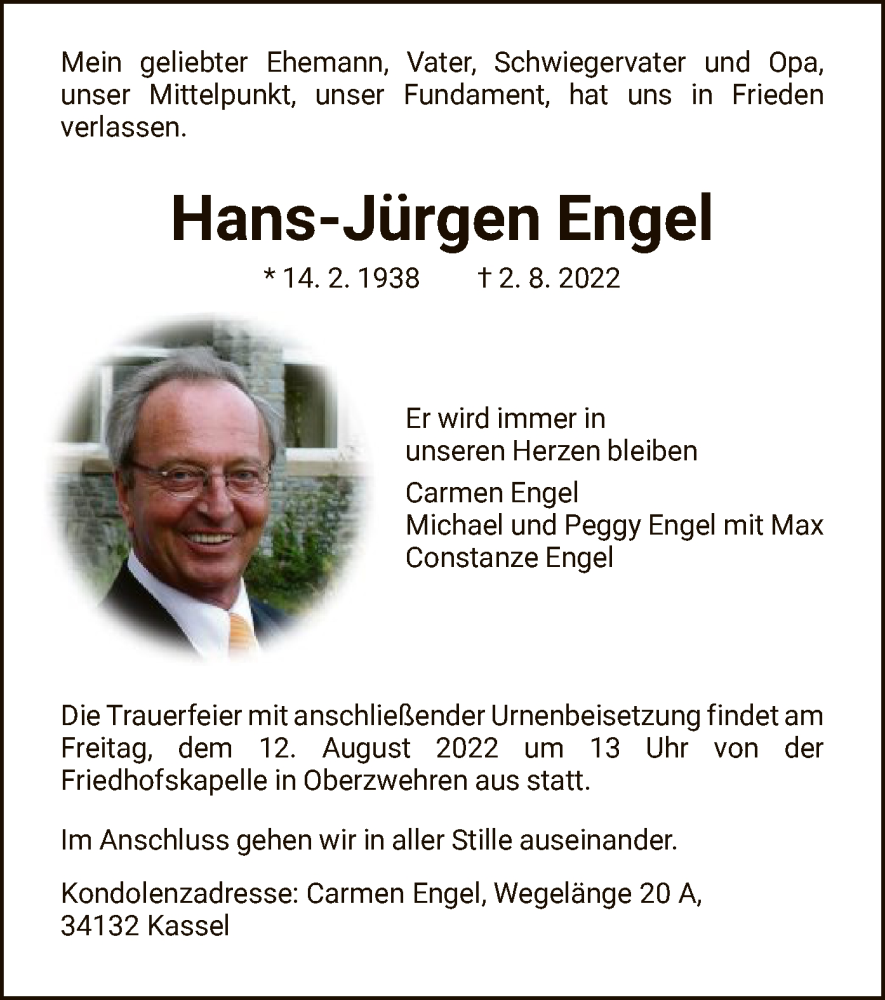 Mein geliebter Ehemann, Vater, Schwiegervater und Opa, unser Mittelpunkt, unser Fundament, hat uns in Frieden verlassen.

Hans-Jürgen Engel

* 14. 2. 1938 † 2. 8. 2022

Er wird immer in unseren Herzen bleiben

Carmen Engel
Michael und Peggy Engel mit Max
Constanze Engel

Die Trauerfeier mit anschließender Urnenbeisetzung findet am Freitag, dem 12. August 2022 um 13 Uhr von der Friedhofskapelle in Oberzwehren aus statt.

Im Anschluss gehen wir in aller Stille auseinander.

Kondolenzadresse: Carmen Engel, Wegelänge 20 A, 34132 Kassel